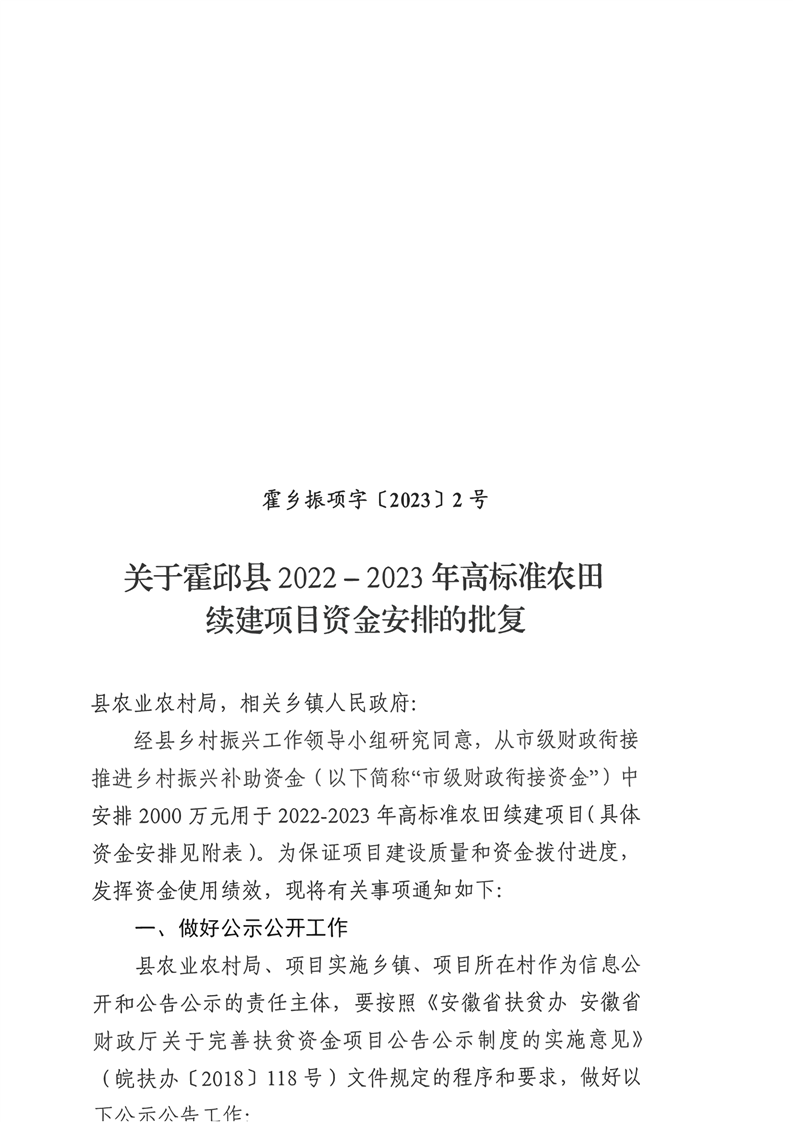 霍乡振项字〔2023〕2号

关于霍邱县2022－2023年高标准农田
续建项目资金安排的批复

县农业农村局，相关乡镇人民政府:

经县乡村振兴工作领导小组研究同意，从市级财政衔接推进乡村振兴补助资金（以下简称“市级财政衔接资金”）中安排2000万元用于2022-2023年高标准农田续建项目(具体资金安排见附表)。为保证项目建设质量和资金拨付进度，发挥资金使用绩效，现将有关事项通知如下:

一、做好公示公开工作

县农业农村局、项目实施乡镇、项目所在村作为信息公开和公告公示的责任主体，要按照《安徽省扶贫办 安徽省财政厅关于完善扶贫资金项目公告公示制度的实施意见》（皖扶办〔2018〕118号）文件规定的程序和要求，做好以下公示公告工作: